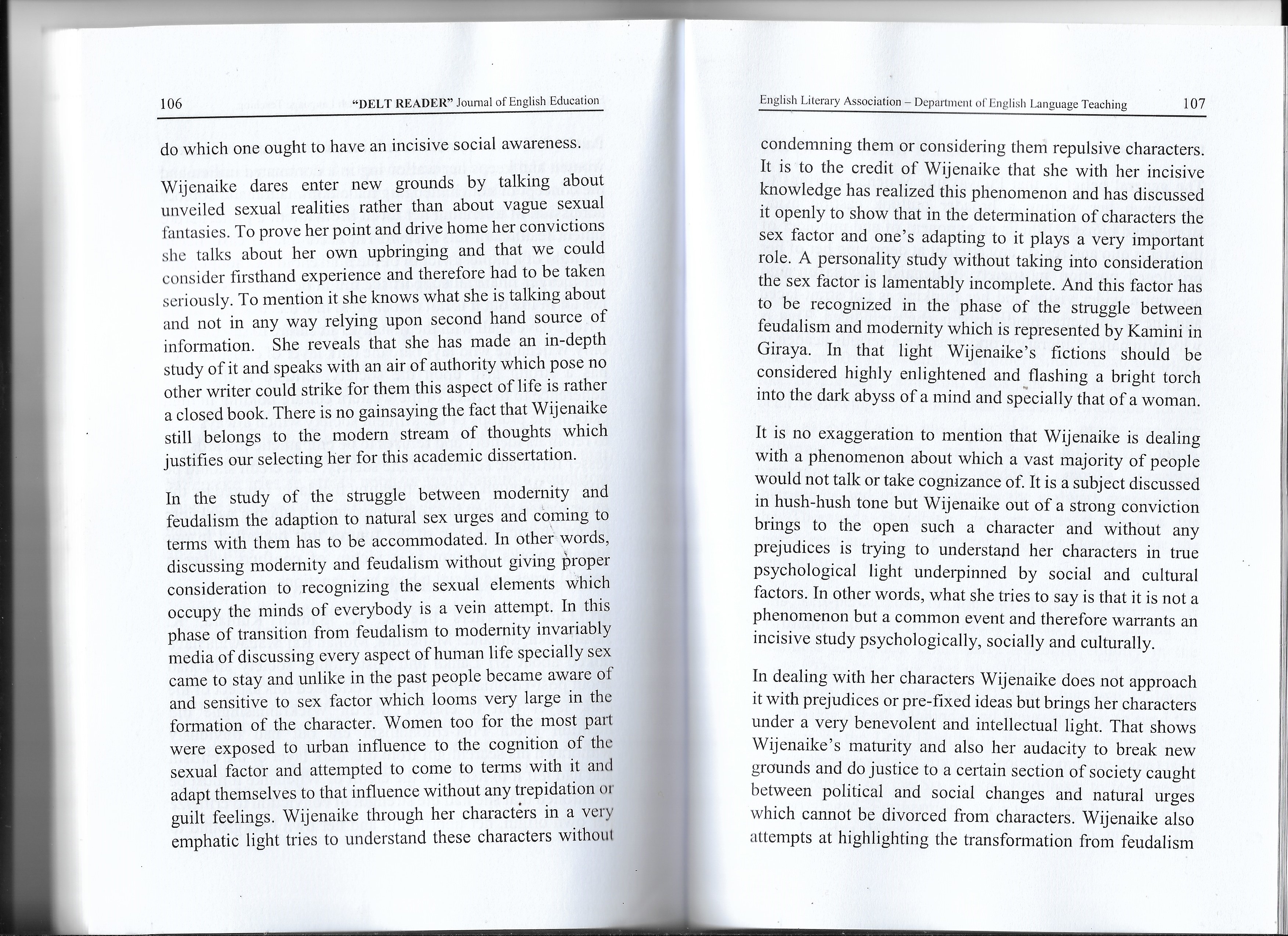 106 "DELT READER" Journal of English Education

do which one ought to have an incisive social awareness.

Wijenaike dares enter new grounds by talking about unveiled sexual realities rather than about vague sexual fantasies. To prove her point and drive home her convictions she talks about her own upbringing and that we could consider firsthand experience and therefore had to be taken seriously. To mention it she knows what she is talking about and not in any way relying upon second hand source of information. She reveals that she has made an in-depth study of it and speaks with an air of authority which pose no other writer could strike for them this aspect of life is rather a closed book. There is no gainsaying the fact that Wijenaike still belongs to the modern stream of thoughts which justifies our selecting her for this academic dissertation.

In the study of the struggle between modernity and feudalism the adaption to natural sex urges and coming to terms with them has to be accommodated. In other words, discussing modernity and feudalism without giving proper consideration to recognizing the sexual elements which occupy the minds of everybody is a vein attempt. In this phase of transition from feudalism to modernity invariably media of discussing every aspect of human life specially sex came to stay and unlike in the past people became aware of and sensitive to sex factor which looms very large in the formation of the character. Women too for the most part were exposed to urban influence to the cognition of the sexual factor and attempted to come to terms with it and adapt themselves to that influence without any trepidation or guilt feelings. Wijenaike through her characters in a very emphatic light tries to understand these characters without

English Literary Association – Department of English Language Teaching 107

condemning them or considering them repulsive characters. It is to the credit of Wijenaike that she with her incisive knowledge has realized this phenomenon and has discussed it openly to show that in the determination of characters the sex factor and one's adapting to it plays a very important role. A personality study without taking into consideration the sex factor is lamentably incomplete. And this factor has to be recognized in the phase of the struggle between feudalism and modernity which is represented by Kamini in Giraya. In that light Wijenaike's fictions should be considered highly enlightened and flashing a bright torch into the dark abyss of a mind and specially that of a woman.

It is no exaggeration to mention that Wijenaike is dealing with a phenomenon about which a vast majority of people would not talk or take cognizance of. It is a subject discussed in hush-hush tone but Wijenaike out of a strong conviction brings to the open such a character and without any prejudices is trying to understand her characters in true psychological light underpinned by social and cultural factors. In other words, what she tries to say is that it is not a phenomenon but a common event and therefore warrants an incisive study psychologically, socially and culturally.

In dealing with her characters Wijenaike does not approach it with prejudices or pre-fixed ideas but brings her characters under a very benevolent and intellectual light. That shows Wijenaike's maturity and also her audacity to break new grounds and do justice to a certain section of society caught between political and social changes and natural urges which cannot be divorced from characters. Wijenaike also attempts at highlighting the transformation from feudalism